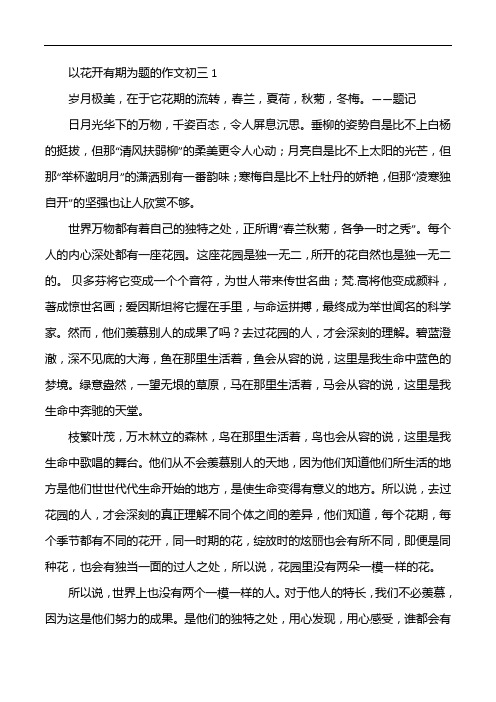 以花开有期为题的作文初三 1

岁月极美，在于它花期的流转，春兰，夏荷，秋菊，冬梅。——题记

日月光华下的万物，千姿百态，令人屏息沉思。垂柳的姿势自是比不上白杨的挺拔，但那“清风扶弱柳”的柔美更令人心动；月亮自是比不上太阳的光芒，但那“举杯邀明月”的潇洒别有一番韵味；寒梅自是比不上牡丹的娇艳，但那“凌寒独自开”的坚强也让人欣赏不够。

世界万物都有着自己的独特之处，正所谓“春兰秋菊，各争一时之秀”。每个人的内心深处都有一座花园。这座花园是独一无二，所开的花自然也是独一无二的。 贝多芬将它变成一个个音符，为世人带来传世名曲；梵.高将他变成颜料，著成惊世名画；爱因斯坦将它握在手里，与命运拼搏，最终成为举世闻名的科学家。然而，他们羡慕别人的成果了吗？去过花园的人，才会深刻的理解。碧蓝澄澈，深不见底的大海，鱼在那里生活着，鱼会从容的说，这里是我生命中蓝色的梦境。绿意盎然，一望无垠的草原，马在那里生活着，马会从容的说，这里是我生命中奔驰的天堂。

枝繁叶茂，万木林立的森林，鸟在那里生活着，鸟也会从容的说，这里是我生命中歌唱的舞台。他们从不会羡慕别人的天地，因为他们知道他们所生活的地方是他们世世代代生命开始的地方，是使生命变得有意义的地方。所以说，去过花园的人，才会深刻的真正理解不同个体之间的差异，他们知道，每个花期，每个季节都有不同的花开，同一时期的花，绽放时的炫丽也会有所不同，即便是同种花，也会有独当一面的过人之处，所以说，花园里没有两朵一模一样的花。

所以说，世界上也没有两个一模一样的人。对于他人的特长，我们不必羡慕，因为这是他们努力的成果。是他们的独特之处，用心发现，用心感受，谁都会有